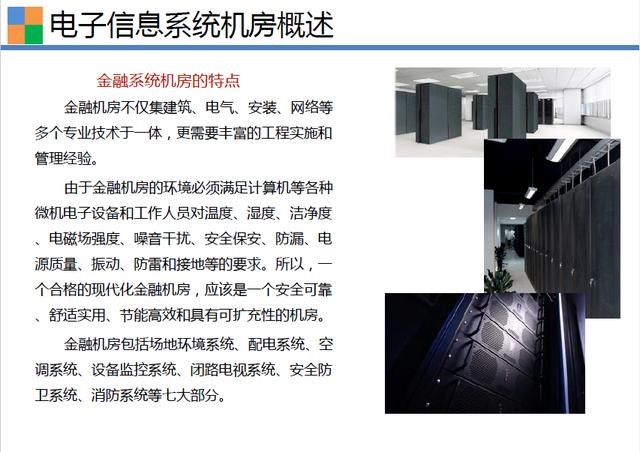 电子信息系统机房概述

金融系统机房的特点

金融机房不仅集建筑、电气、安装、网络等多个专业技术于一体，更需要丰富的工程实施和管理经验。

由于金融机房的环境必须满足计算机等各种微机电子设备和工作人员对温度、湿度、洁净度、电磁场强度、噪音干扰、安全保安、防漏、电源质量、振动、防雷和接地等的要求。所以，一个合格的现代化金融机房，应该是一个安全可靠、舒适实用、节能高效和具有可扩充性的机房。

金融机房包括场地环境系统、配电系统、空调系统、设备监控系统、闭路电视系统、安全防卫系统、消防系统等七大部分。